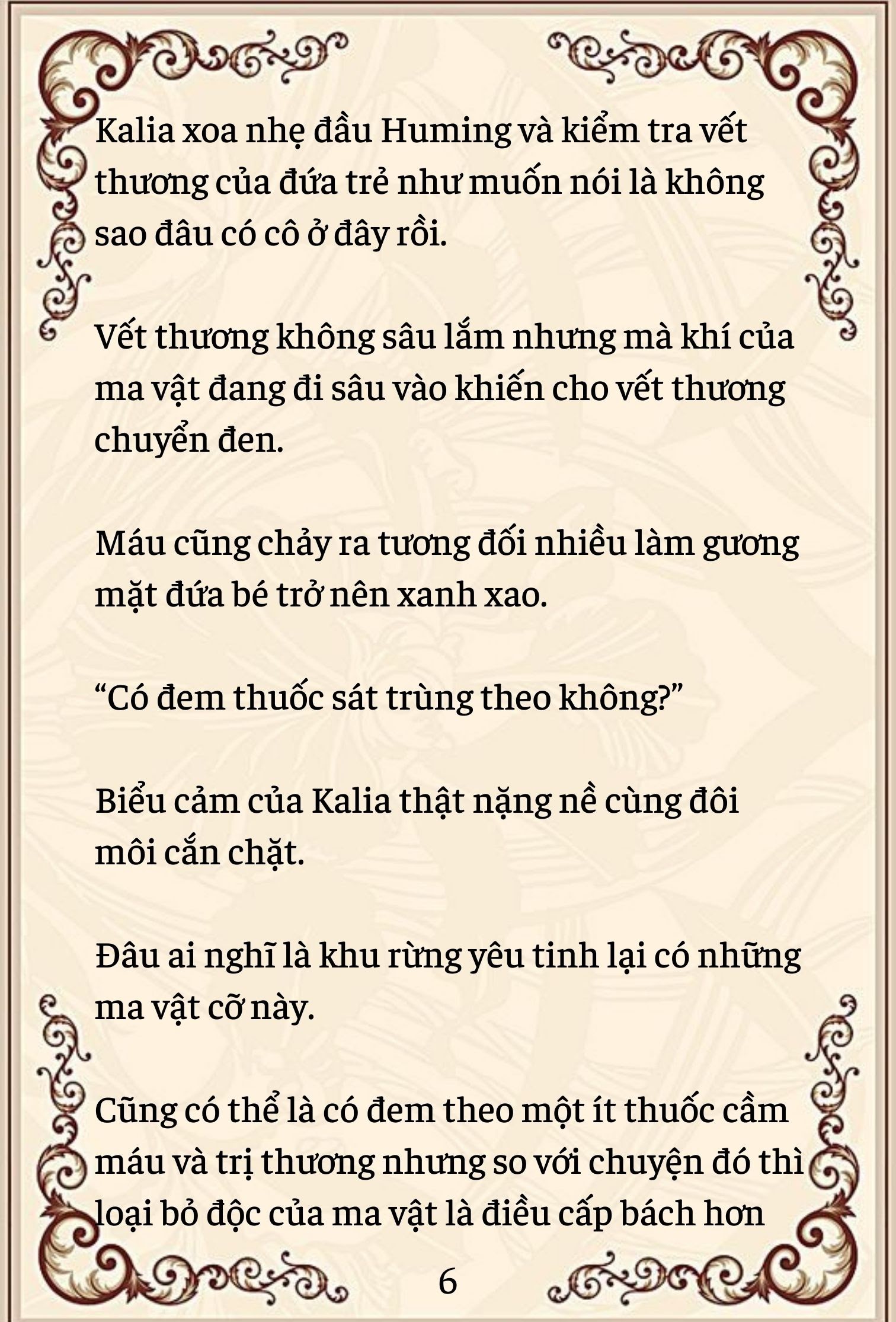 Kalia xoa nhẹ đầu Huming và kiểm tra vết thương của đứa trẻ như muốn nói là không sao đâu có cô ở đây rồi.

Vết thương không sâu lắm nhưng mà khí của ma vật đang đi sâu vào khiến cho vết thương chuyển đen.

Máu cũng chảy ra tương đối nhiều làm gương mặt đứa bé trở nên xanh xao.

“Có đem thuốc sát trùng theo không?”

Biểu cảm của Kalia thật nặng nề cùng đôi môi cắn chặt.

Đâu ai nghĩ là khu rừng yêu tinh lại có những ma vật cỡ này.

Cũng có thể là có đem theo một ít thuốc cầm máu và trị thương nhưng so với chuyện đó thì loại bỏ độc của ma vật là điều cấp bách hơn

6